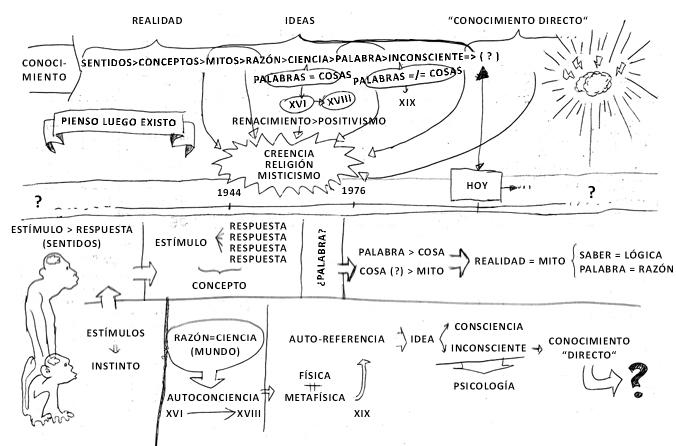 REALIDAD

IDEAS

"CONOCIMIENTO DIRECTO"

CONOCIMIENTO

SENTIDOS>CONCEPTOS>MITOS>RAZÓN>CIENCIA>PALABRA>INCONSCIENTE=> ( ? )

PALABRAS = COSAS

PALABRAS =/= COSAS

XVI

XVIII

XIX

PIENSO LUEGO EXISTO

RENACIMIENTO>POSITIVISMO

CREENCIA
RELIGIÓN
MISTICISMO

HOY

?

1944

1976

?

ESTÍMULO > RESPUESTA
(SENTIDOS)

ESTÍMULO

RESPUESTA
RESPUESTA
RESPUESTA
RESPUESTA

CONCEPTO

¿PALABRA?

PALABRA > COSA

COSA (?) > MITO

REALIDAD = MITO

SABER = LÓGICA
PALABRA = RAZÓN

ESTÍMULOS

INSTINTO

RAZÓN=CIENCIA
(MUNDO)

AUTOCONCIENCIA

XVI

XVIII

AUTO-REFERENCIA

FÍSICA

METAFÍSICA

XIX

IDEA

CONSCIENCIA

INCONSCIENTE

PSICOLOGÍA

CONOCIMIENTO
"DIRECTO"

?